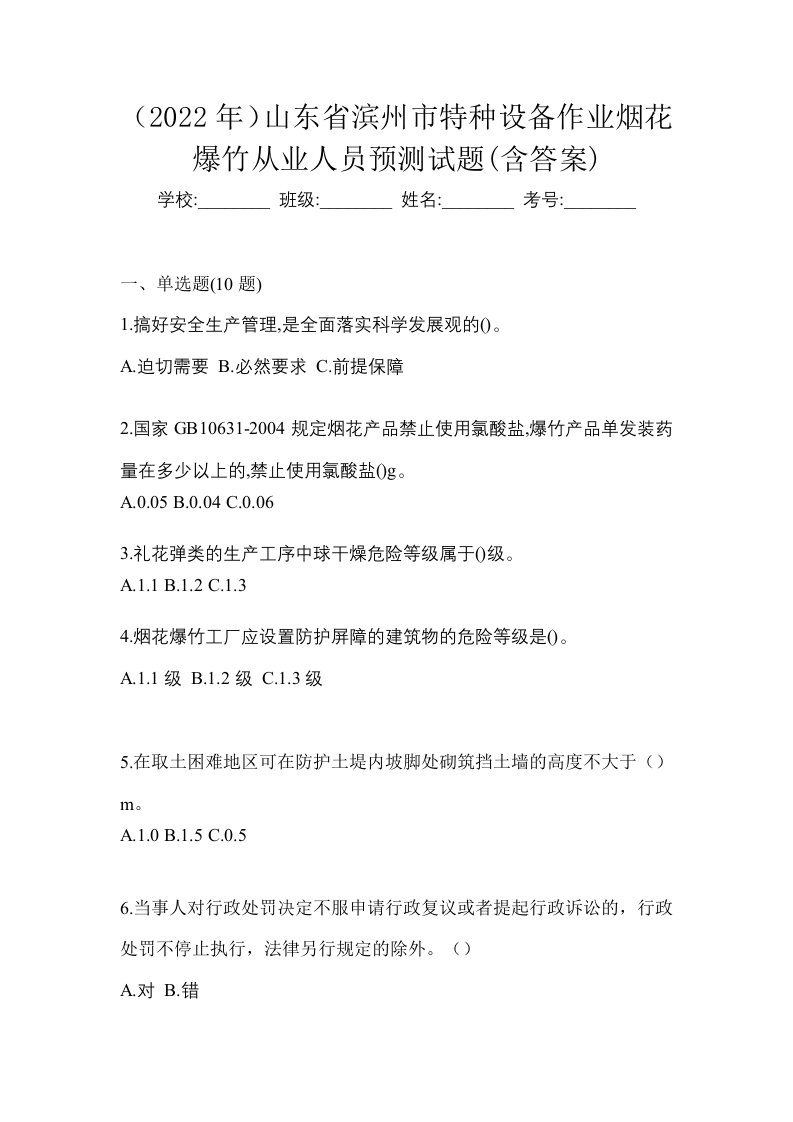 （2022 年）山东省滨州市特种设备作业烟花爆竹从业人员预测试题(含答案)

学校:________ 班级:________ 姓名:________ 考号:________

一、单选题(10 题)

1.搞好安全生产管理,是全面落实科学发展观的()。

A.迫切需要 B.必然要求 C.前提保障

2.国家 GB10631-2004 规定烟花产品禁止使用氯酸盐,爆竹产品单发装药量在多少以上的,禁止使用氯酸盐()g。

A.0.05 B.0.04 C.0.06

3.礼花弹类的生产工序中球干燥危险等级属于()级。

A.1.1 B.1.2 C.1.3

4.烟花爆竹工厂应设置防护屏障的建筑物的危险等级是()。

A.1.1 级 B.1.2 级 C.1.3 级

5.在取土困难地区可在防护土堤内坡脚处砌筑挡土墙的高度不大于（）m。

A.1.0 B.1.5 C.0.5

6.当事人对行政处罚决定不服申请行政复议或者提起行政诉讼的，行政处罚不停止执行，法律另行规定的除外。（）

A.对 B.错